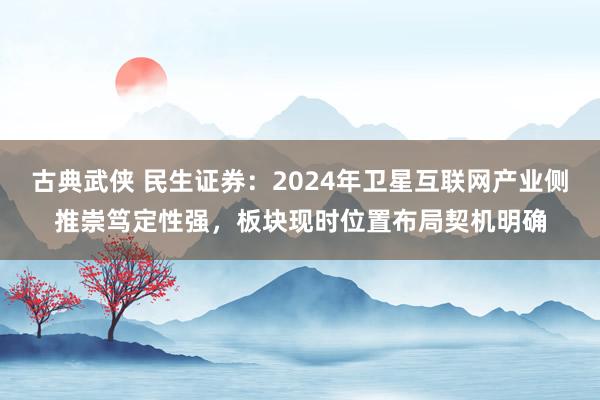 古典武侠 民生证券：2024年卫星互联网产业侧推崇笃定性强，板块现时位置布局契机明确